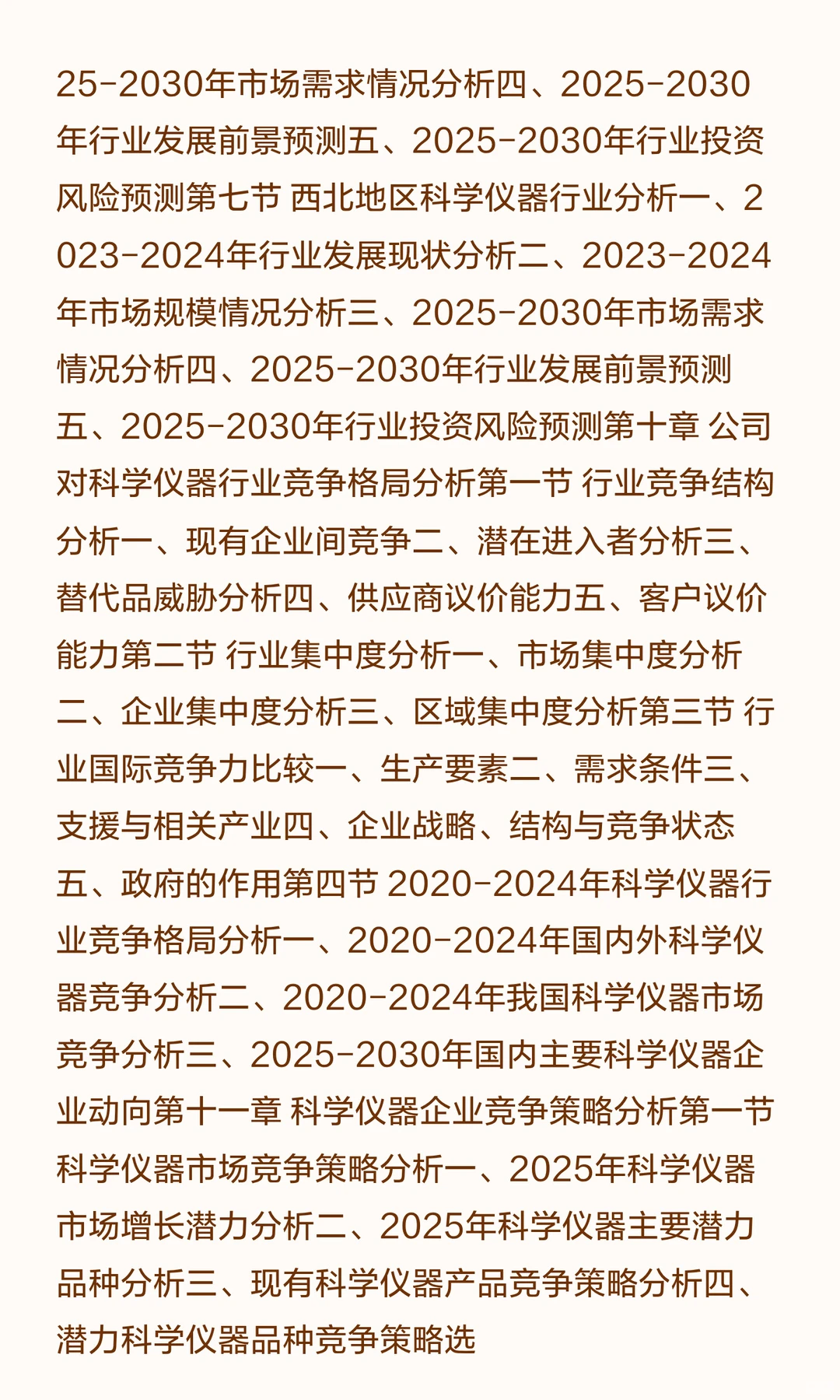 25-2030年市场需求情况分析四、2025-2030年行业发展前景预测五、2025-2030年行业投资风险预测第七节 西北地区科学仪器行业分析一、2023-2024年行业发展现状分析二、2023-2024年市场规模情况分析三、2025-2030年市场需求情况分析四、2025-2030年行业发展前景预测五、2025-2030年行业投资风险预测第十章 公司对科学仪器行业竞争格局分析第一节 行业竞争结构分析一、现有企业间竞争二、潜在进入者分析三、替代品威胁分析四、供应商议价能力五、客户议价能力第二节 行业集中度分析一、市场集中度分析二、企业集中度分析三、区域集中度分析第三节 行业国际竞争力比较一、生产要素二、需求条件三、支援与相关产业四、企业战略、结构与竞争状态五、政府的作用第四节 2020-2024年科学仪器行业竞争格局分析一、2020-2024年国内外科学仪器竞争分析二、2020-2024年我国科学仪器市场竞争分析三、2025-2030年国内主要科学仪器企业动向第十一章 科学仪器企业竞争策略分析第一节 科学仪器市场竞争策略分析一、2025年科学仪器市场增长潜力分析二、2025年科学仪器主要潜力品种分析三、现有科学仪器产品竞争策略分析四、潜力科学仪器品种竞争策略选